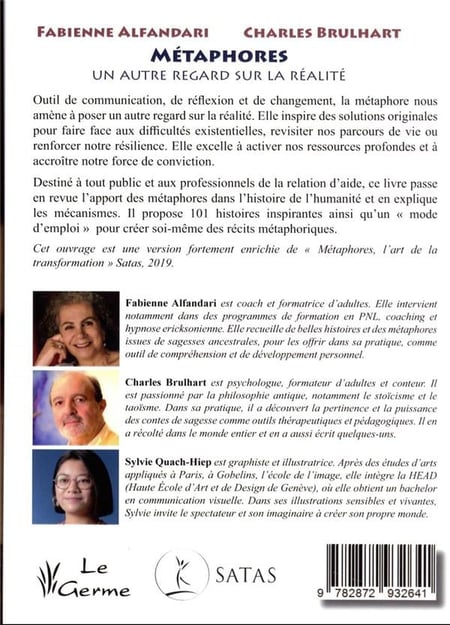 FABIENNE ALFANDARI CHARLES BRULHART

MÉTAPHORES

UN AUTRE REGARD SUR LA RÉALITÉ

Outil de communication, de réflexion et de changement, la métaphore nous amène à poser un autre regard sur la réalité. Elle inspire des solutions originales pour faire face aux difficultés existentielles, revisiter nos parcours de vie ou renforcer notre résilience. Elle excelle à activer nos ressources profondes et à accroître notre force de conviction.

Destiné à tout public et aux professionnels de la relation d'aide, ce livre passe en revue l'apport des métaphores dans l'histoire de l'humanité et en explique les mécanismes. Il propose 101 histoires inspirantes ainsi qu'un « mode d'emploi » pour créer soi-même des récits métaphoriques.

Cet ouvrage est une version fortement enrichie de « Métaphores, l'art de la transformation » Satas, 2019.

Fabienne Alfandari est coach et formatrice d'adultes. Elle intervient notamment dans des programmes de formation en PNL, coaching et hypnose ericksonienne. Elle recueille de belles histoires et des métaphores issues de sagesses ancestrales, pour les offrir dans sa pratique, comme outil de compréhension et de développement personnel.

Charles Brulhart est psychologue, formateur d'adultes et conteur. Il est passionné par la philosophie antique, notamment le stoïcisme et le taoïsme. Dans sa pratique, il a découvert la pertinence et la puissance des contes de sagesse comme outils thérapeutiques et pédagogiques. Il en a récolté dans le monde entier et en a aussi écrit quelques-uns.

Sylvie Quach-Hiep est graphiste et illustratrice. Après des études d'arts appliqués à Paris, à Gobelins, l'école de l'image, elle intègre la HEAD (Haute École d'Art et de Design de Genève), où elle obtient un bachelor en communication visuelle. Dans ses illustrations sensibles et vivantes, Sylvie invite le spectateur et son imaginaire à créer son propre monde.

Le Germe

SATAS

9 782872 932641